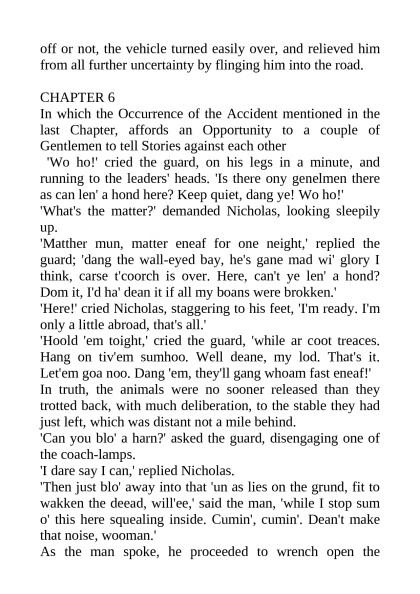 off or not, the vehicle turned easily over, and relieved him from all further uncertainty by flinging him into the road.

CHAPTER 6
In which the Occurrence of the Accident mentioned in the last Chapter, affords an Opportunity to a couple of Gentlemen to tell Stories against each other

'Wo ho!' cried the guard, on his legs in a minute, and running to the leaders' heads. 'Is there ony genelmen there as can len' a hond here? Keep quiet, dang ye! Wo ho!'

'What's the matter?' demanded Nicholas, looking sleepily up.

'Matther mun, matter eneaf for one neight,' replied the guard; 'dang the wall-eyed bay, he's gane mad wi' glory I think, carse t'coorch is over. Here, can't ye len' a hond? Dom it, I'd ha' dean it if all my boans were brokken.'

'Here!' cried Nicholas, staggering to his feet, 'I'm ready. I'm only a little abroad, that's all.'

'Hoold 'em toight,' cried the guard, 'while ar coot treaces. Hang on tiv'em sumhoo. Well deane, my lod. That's it. Let'em goa noo. Dang 'em, they'll gang whoam fast eneaf!'

In truth, the animals were no sooner released than they trotted back, with much deliberation, to the stable they had just left, which was distant not a mile behind.

'Can you blo' a harn?' asked the guard, disengaging one of the coach-lamps.

'I dare say I can,' replied Nicholas.

'Then just blo' away into that 'un as lies on the grund, fit to wakken the deead, will'ee,' said the man, 'while I stop sum o' this here squealing inside. Cumin', cumin'. Dean't make that noise, wooman.'

As the man spoke, he proceeded to wrench open the